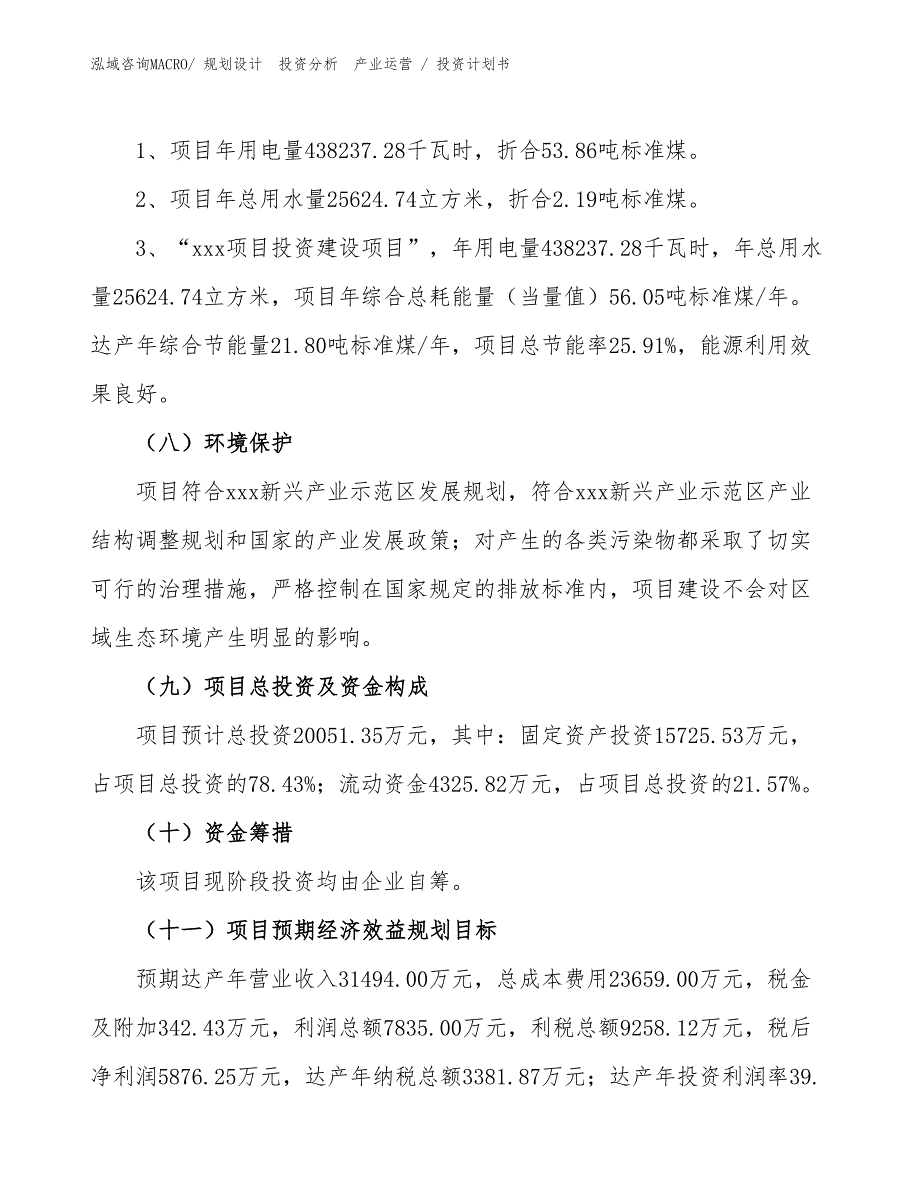 泓域咨询MACRO/ 规划设计 投资分析 产业运营 / 投资计划书

1、项目年用电量438237.28千瓦时，折合53.86吨标准煤。

2、项目年总用水量25624.74立方米，折合2.19吨标准煤。

3、“xxx项目投资建设项目”，年用电量438237.28千瓦时，年总用水量25624.74立方米，项目年综合总耗能量（当量值）56.05吨标准煤/年。达产年综合节能量21.80吨标准煤/年，项目总节能率25.91%，能源利用效果良好。

（八）环境保护

项目符合xxx新兴产业示范区发展规划，符合xxx新兴产业示范区产业结构调整规划和国家的产业发展政策；对产生的各类污染物都采取了切实可行的治理措施，严格控制在国家规定的排放标准内，项目建设不会对区域生态环境产生明显的影响。

（九）项目总投资及资金构成

项目预计总投资20051.35万元，其中：固定资产投资15725.53万元，占项目总投资的78.43%；流动资金4325.82万元，占项目总投资的21.57%。

（十）资金筹措

该项目现阶段投资均由企业自筹。

（十一）项目预期经济效益规划目标

预期达产年营业收入31494.00万元，总成本费用23659.00万元，税金及附加342.43万元，利润总额7835.00万元，利税总额9258.12万元，税后净利润5876.25万元，达产年纳税总额3381.87万元；达产年投资利润率39.